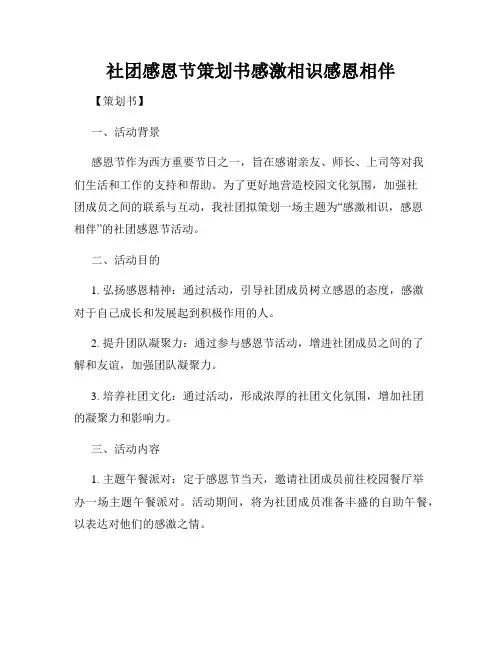 社团感恩节策划书感激相识感恩相伴

【策划书】

一、活动背景

感恩节作为西方重要节日之一，旨在感谢亲友、师长、上司等对我们生活和工作的支持和帮助。为了更好地营造校园文化氛围，加强社团成员之间的联系与互动，我社团拟策划一场主题为“感激相识，感恩相伴”的社团感恩节活动。

二、活动目的

1. 弘扬感恩精神：通过活动，引导社团成员树立感恩的态度，感激对于自己成长和发展起到积极作用的人。

2. 提升团队凝聚力：通过参与感恩节活动，增进社团成员之间的了解和友谊，加强团队凝聚力。

3. 培养社团文化：通过活动，形成浓厚的社团文化氛围，增加社团的凝聚力和影响力。

三、活动内容

1. 主题午餐派对：定于感恩节当天，邀请社团成员前往校园餐厅举办一场主题午餐派对。活动期间，将为社团成员准备丰盛的自助午餐，以表达对他们的感激之情。